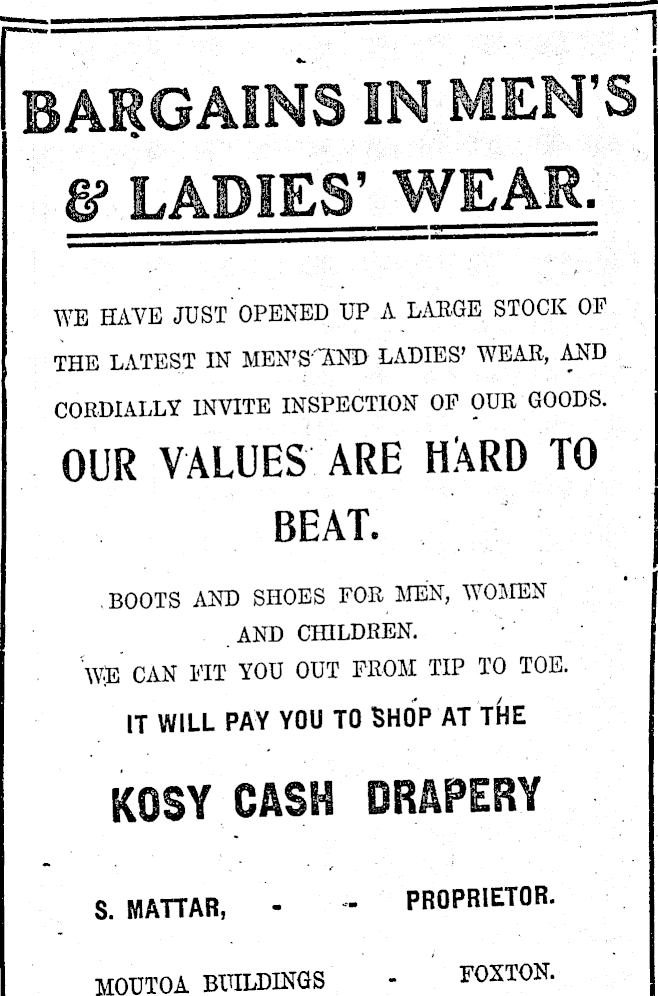 BARGAINS IN MEN'S & LADIES' WEAR.

WE HAVE JUST OPENED UP A LARGE STOCK OF THE LATEST IN MEN'S AND LADIES' WEAR, AND CORDIALLY INVITE INSPECTION OF OUR GOODS.

OUR VALUES ARE HARD TO BEAT.

BOOTS AND SHOES FOR MEN, WOMEN AND CHILDREN.

WE CAN FIT YOU OUT FROM TIP TO TOE.

IT WILL PAY YOU TO SHOP AT THE

KOSY CASH DRAPERY

S. MATTAR, - - PROPRIETOR.

MOUTOA BUILDINGS - FOXTON.